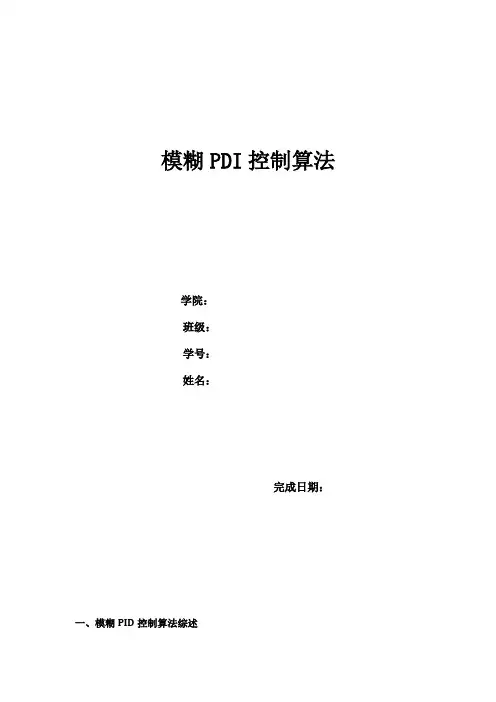 模糊PDI控制算法

学院：

班级：

学号：

姓名：

完成日期：

一、模糊PID控制算法综述